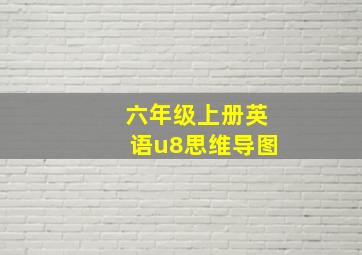 六年级上册英语u8思维导图